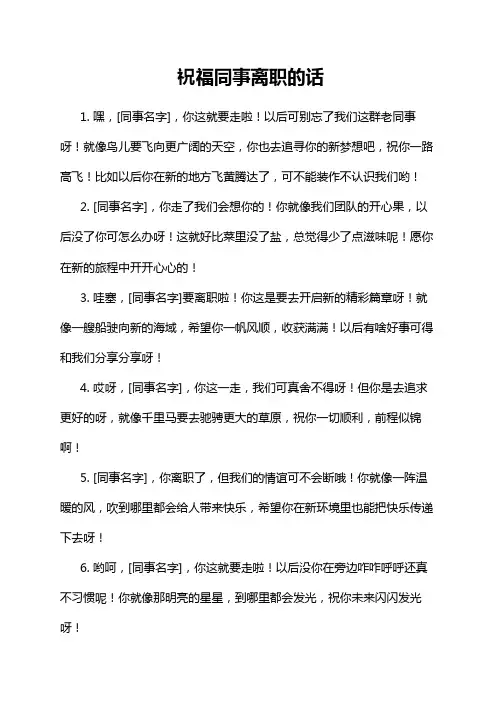 祝福同事离职的话

1. 嘿，[同事名字]，你这就要走啦！以后可别忘了我们这群老同事呀！就像鸟儿要飞向更广阔的天空，你也去追寻你的新梦想吧，祝你一路高飞！比如以后你在新的地方飞黄腾达了，可不能装作不认识我们哟！

2. [同事名字]，你走了我们会想你的！你就像我们团队的开心果，以后没了你可怎么办呀！这就好比菜里没了盐，总觉得少了点滋味呢！愿你在新的旅程中开开心心的！

3. 哇塞，[同事名字]要离职啦！你这是要去开启新的精彩篇章呀！就像一艘船驶向新的海域，希望你一帆风顺，收获满满！以后有啥好事可得和我们分享分享呀！

4. 哎呀，[同事名字]，你这一走，我们可真舍不得呀！但你是去追求更好的呀，就像千里马要去驰骋更大的草原，祝你一切顺利，前程似锦啊！

5. [同事名字]，你离职了，但我们的情谊可不会断哦！你就像一阵温暖的风，吹到哪里都会给人带来快乐，希望你在新环境里也能把快乐传递下去呀！

6. 哟呵，[同事名字]，你这就要走啦！以后没你在旁边咋咋呼呼还真不习惯呢！你就像那明亮的星星，到哪里都会发光，祝你未来闪闪发光呀！